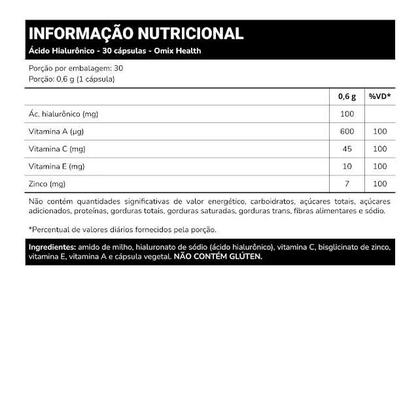 INFORMAÇÃO NUTRICIONAL
Ácido Hialurônico - 30 cápsulas - Omix Health

Porção por embalagem: 30
Porção: 0,6 g (1 cápsula)

| | 0,6 g | %VD* |
|---|---|---|
| Ác. hialurônico (mg) | 100 | |
| Vitamina A (µg) | 600 | 100 |
| Vitamina C (mg) | 45 | 100 |
| Vitamina E (mg) | 10 | 100 |
| Zinco (mg) | 7 | 100 |

Não contém quantidades significativas de valor energético, carboidratos, açúcares totais, açúcares adicionados, proteínas, gorduras totais, gorduras saturadas, gorduras trans, fibras alimentares e sódio.

*Percentual de valores diários fornecidos pela porção.

Ingredientes: amido de milho, hialuronato de sódio (ácido hialurônico), vitamina C, bisglicinato de zinco, vitamina E, vitamina A e cápsula vegetal. NÃO CONTÉM GLÚTEN.